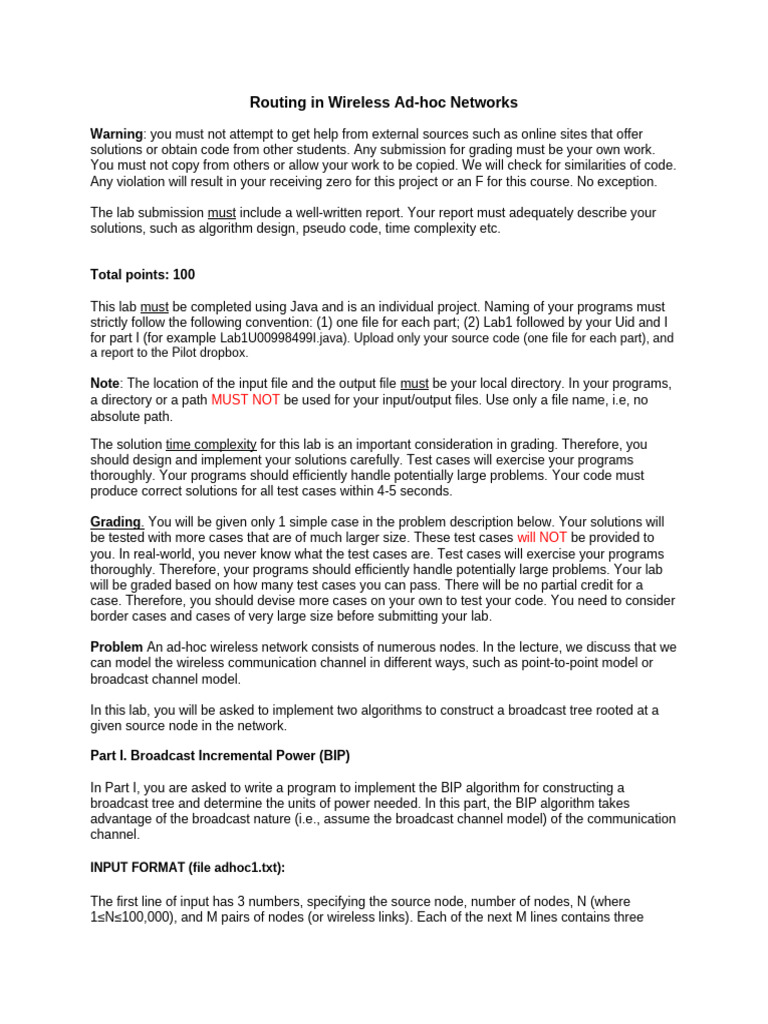 Routing in Wireless Ad-hoc Networks

Warning: you must not attempt to get help from external sources such as online sites that offer solutions or obtain code from other students. Any submission for grading must be your own work. You must not copy from others or allow your work to be copied. We will check for similarities of code. Any violation will result in your receiving zero for this project or an F for this course. No exception.

The lab submission must include a well-written report. Your report must adequately describe your solutions, such as algorithm design, pseudo code, time complexity etc.

Total points: 100

This lab must be completed using Java and is an individual project. Naming of your programs must strictly follow the following convention: (1) one file for each part; (2) Lab1 followed by your Uid and I for part I (for example Lab1U00998499I.java). Upload only your source code (one file for each part), and a report to the Pilot dropbox.

Note: The location of the input file and the output file must be your local directory. In your programs, a directory or a path MUST NOT be used for your input/output files. Use only a file name, i.e, no absolute path.

The solution time complexity for this lab is an important consideration in grading. Therefore, you should design and implement your solutions carefully. Test cases will exercise your programs thoroughly. Your programs should efficiently handle potentially large problems. Your code must produce correct solutions for all test cases within 4-5 seconds.

Grading. You will be given only 1 simple case in the problem description below. Your solutions will be tested with more cases that are of much larger size. These test cases will NOT be provided to you. In real-world, you never know what the test cases are. Test cases will exercise your programs thoroughly. Therefore, your programs should efficiently handle potentially large problems. Your lab will be graded based on how many test cases you can pass. There will be no partial credit for a case. Therefore, you should devise more cases on your own to test your code. You need to consider border cases and cases of very large size before submitting your lab.

Problem An ad-hoc wireless network consists of numerous nodes. In the lecture, we discuss that we can model the wireless communication channel in different ways, such as point-to-point model or broadcast channel model.

In this lab, you will be asked to implement two algorithms to construct a broadcast tree rooted at a given source node in the network.

Part I. Broadcast Incremental Power (BIP)

In Part I, you are asked to write a program to implement the BIP algorithm for constructing a broadcast tree and determine the units of power needed. In this part, the BIP algorithm takes advantage of the broadcast nature (i.e., assume the broadcast channel model) of the communication channel.

INPUT FORMAT (file adhoc1.txt):

The first line of input has 3 numbers, specifying the source node, number of nodes, N (where 1≤N≤100,000), and M pairs of nodes (or wireless links). Each of the next M lines contains three